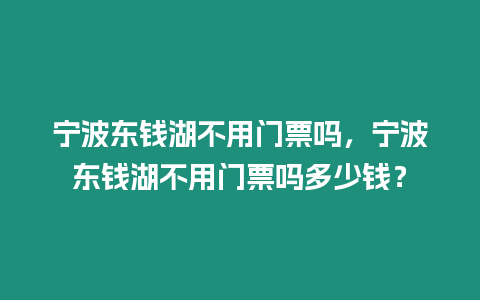 宁波东钱湖不用门票吗，宁波东钱湖不用门票吗多少钱？